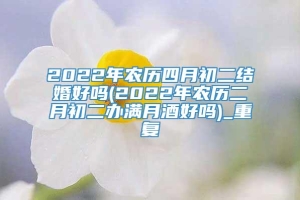 2022年农历四月初二结婚好吗(2022年农历二月初二办满月酒好吗)_重复